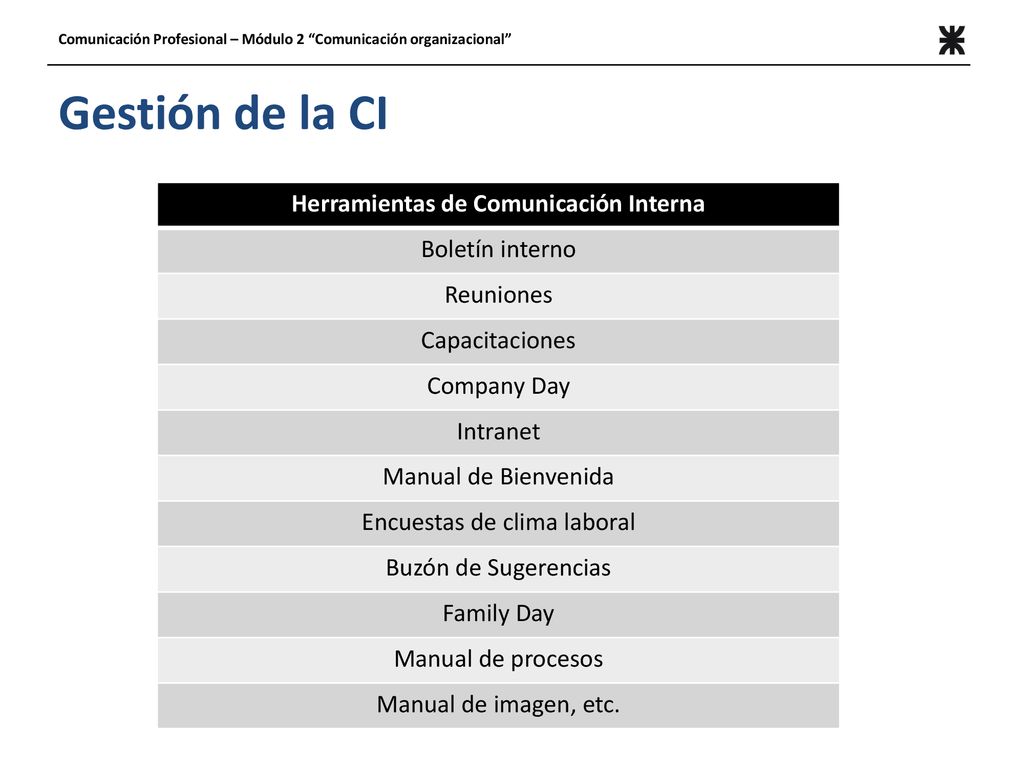 Comunicación Profesional – Módulo 2 “Comunicación organizacional”

Gestión de la CI

| Herramientas de Comunicación Interna |
|---|
| Boletín interno |
| Reuniones |
| Capacitaciones |
| Company Day |
| Intranet |
| Manual de Bienvenida |
| Encuestas de clima laboral |
| Buzón de Sugerencias |
| Family Day |
| Manual de procesos |
| Manual de imagen, etc. |